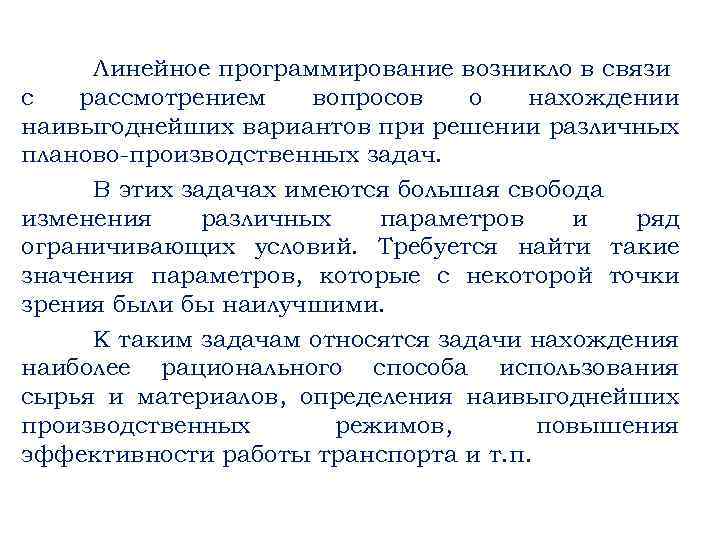 Линейное программирование возникло в связи с рассмотрением вопросов о нахождении наивыгоднейших вариантов при решении различных планово-производственных задач.

В этих задачах имеются большая свобода изменения различных параметров и ряд ограничивающих условий. Требуется найти такие значения параметров, которые с некоторой точки зрения были бы наилучшими.

К таким задачам относятся задачи нахождения наиболее рационального способа использования сырья и материалов, определения наивыгоднейших производственных режимов, повышения эффективности работы транспорта и т.п.